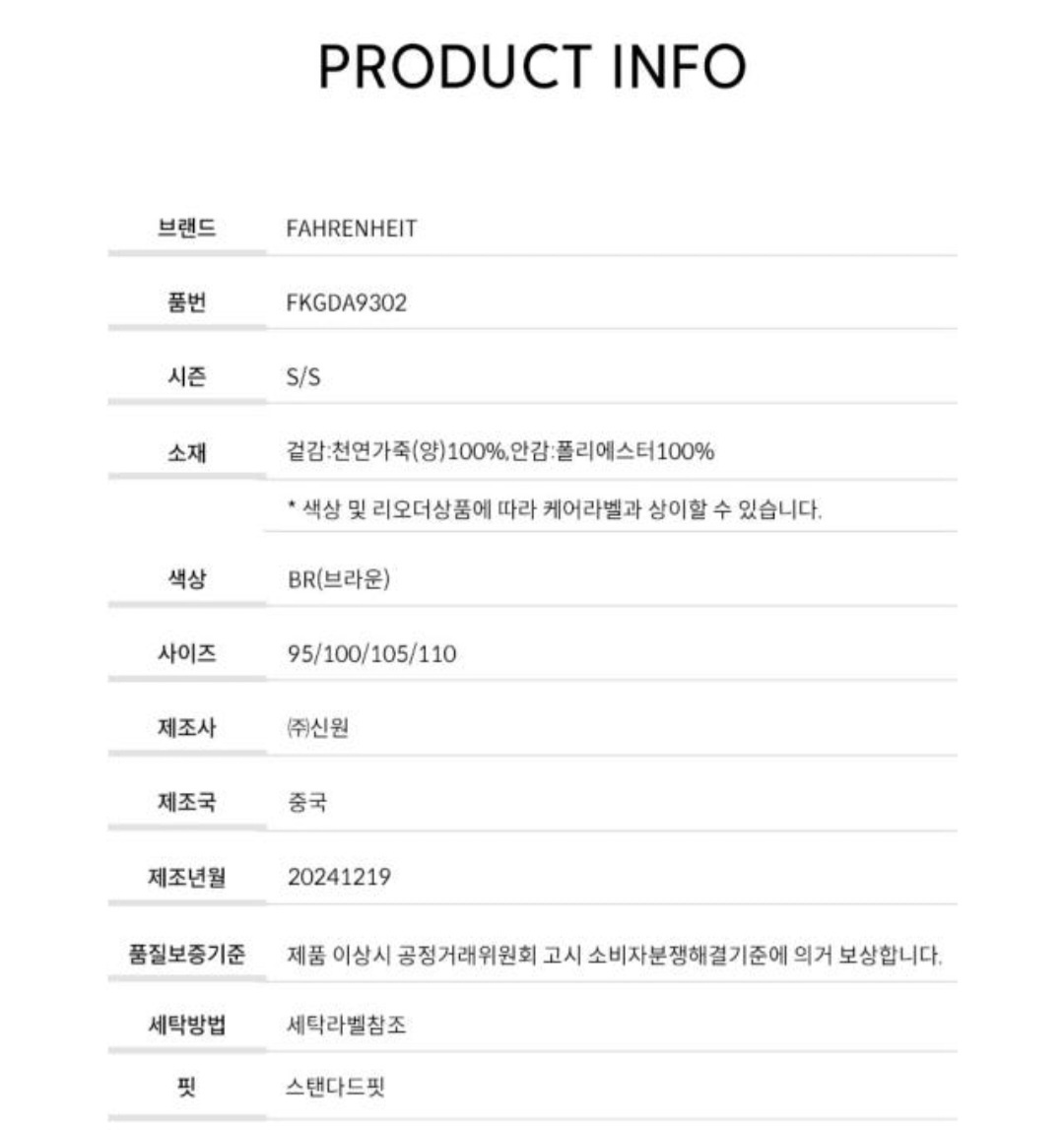 PRODUCT INFO

| | |
|---|---|
| 브랜드 | FAHRENHEIT |
| 품번 | FKGDA9302 |
| 시즌 | S/S |
| 소재 | 겉감:천연가죽(양)100%,안감:폴리에스터100% |
| | * 색상 및 리오더상품에 따라 케어라벨과 상이할 수 있습니다. |
| 색상 | BR(브라운) |
| 사이즈 | 95/100/105/110 |
| 제조사 | ㈜신원 |
| 제조국 | 중국 |
| 제조년월 | 20241219 |
| 품질보증기준 | 제품 이상시 공정거래위원회 고시 소비자분쟁해결기준에 의거 보상합니다. |
| 세탁방법 | 세탁라벨참조 |
| 핏 | 스탠다드핏 |